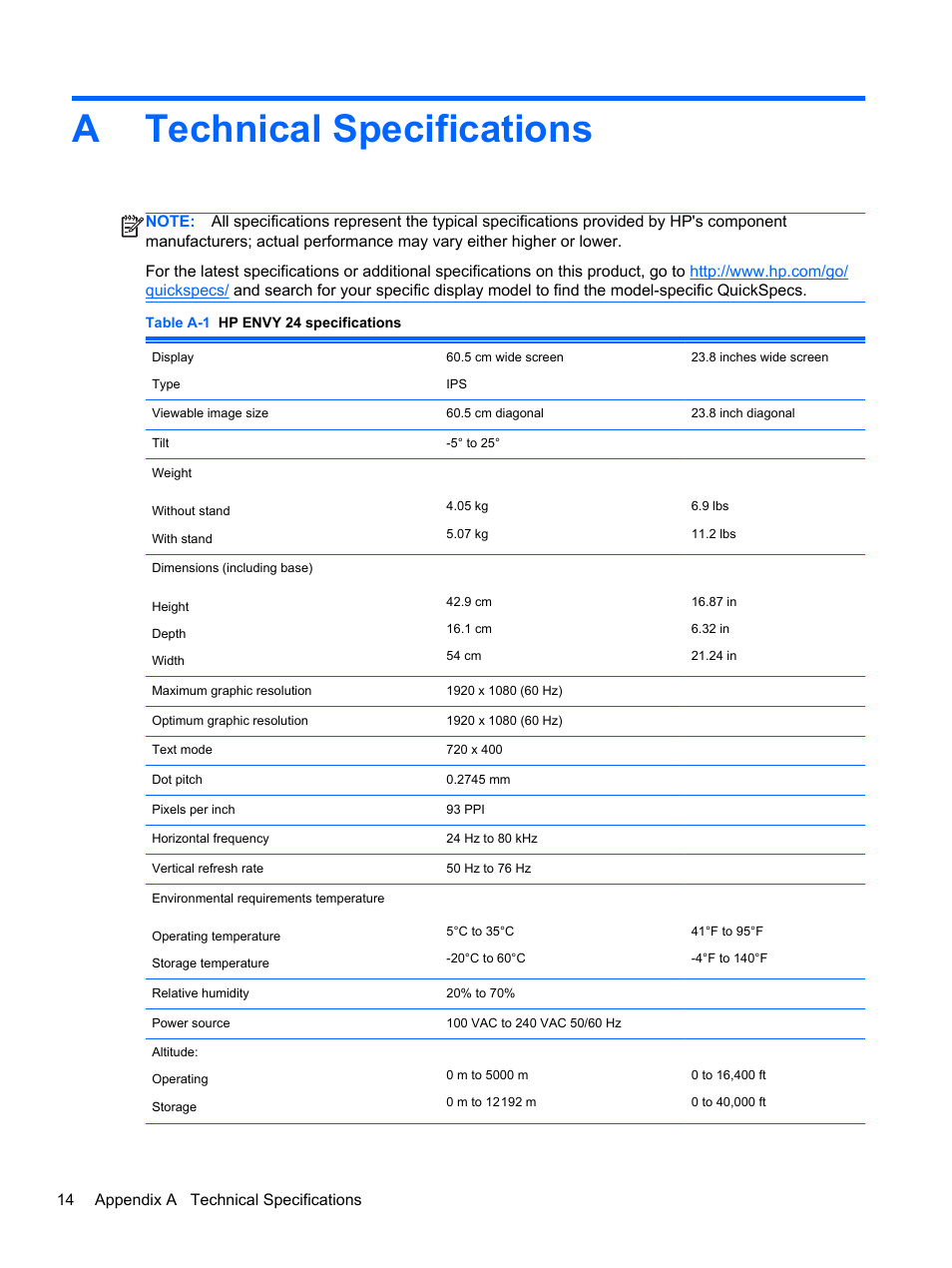 A Technical Specifications

NOTE: All specifications represent the typical specifications provided by HP's component manufacturers; actual performance may vary either higher or lower.

For the latest specifications or additional specifications on this product, go to http://www.hp.com/go/quickspecs/ and search for your specific display model to find the model-specific QuickSpecs.

Table A-1 HP ENVY 24 specifications

| | | |
|---|---|---|
| Display | 60.5 cm wide screen | 23.8 inches wide screen |
| Type | IPS | |
| Viewable image size | 60.5 cm diagonal | 23.8 inch diagonal |
| Tilt | -5° to 25° | |
| Weight | | |
| Without stand | 4.05 kg | 6.9 lbs |
| With stand | 5.07 kg | 11.2 lbs |
| Dimensions (including base) | | |
| Height | 42.9 cm | 16.87 in |
| Depth | 16.1 cm | 6.32 in |
| Width | 54 cm | 21.24 in |
| Maximum graphic resolution | 1920 x 1080 (60 Hz) | |
| Optimum graphic resolution | 1920 x 1080 (60 Hz) | |
| Text mode | 720 x 400 | |
| Dot pitch | 0.2745 mm | |
| Pixels per inch | 93 PPI | |
| Horizontal frequency | 24 Hz to 80 kHz | |
| Vertical refresh rate | 50 Hz to 76 Hz | |
| Environmental requirements temperature | | |
| Operating temperature | 5°C to 35°C | 41°F to 95°F |
| Storage temperature | -20°C to 60°C | -4°F to 140°F |
| Relative humidity | 20% to 70% | |
| Power source | 100 VAC to 240 VAC 50/60 Hz | |
| Altitude: | | |
| Operating | 0 m to 5000 m | 0 to 16,400 ft |
| Storage | 0 m to 12192 m | 0 to 40,000 ft |

14 Appendix A Technical Specifications